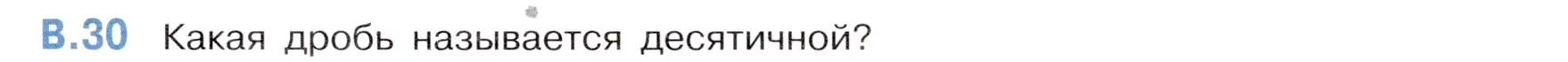 В.30 Какая дробь называется десятичной?